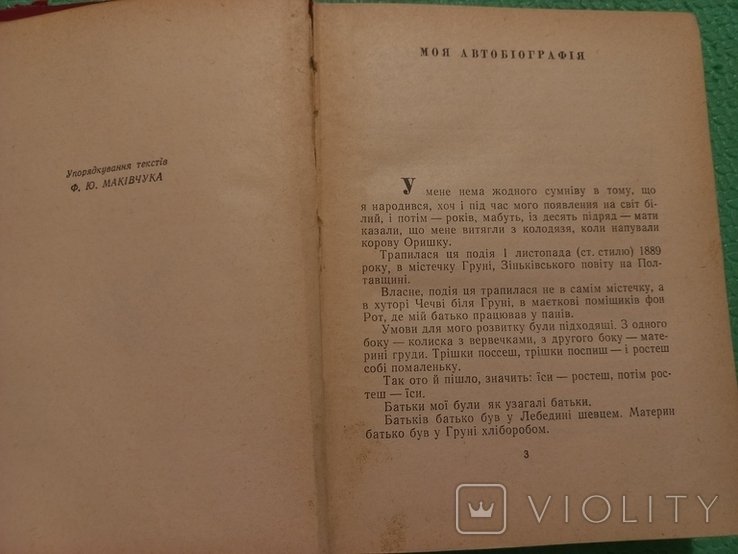 Упорядкування текстів
Ф. Ю. МАКІВЧУКА

МОЯ АВТОБІОГРАФІЯ

У мене нема жодного сумніву в тому, що я народився, хоч і під час мого появлення на світ білий, і потім — років, мабуть, із десять підряд — мати казали, що мене витягли з колодязя, коли напували корову Оришку.

Трапилася ця подія 1 листопада (ст. стилю) 1889 року, в містечку Груні, Зіньківського повіту на Полтавщині.

Власне, подія ця трапилася не в самім містечку, а в хуторі Чечві біля Груні, в маєткові поміщиків фон Рот, де мій батько працював у панів.

Умови для мого розвитку були підходящі. З одного боку — колиска з вервечками, з другого боку — материні груди. Трішки поссеш, трішки поспиш — і ростеш собі помаленьку.

Так ото й пішло, значить: їси — ростеш, потім ростеш — їси.

Батьки мої були як узагалі батьки.

Батьків батько був у Лебедині шевцем. Материн батько був у Груні хліборобом.

3

VIOLITY